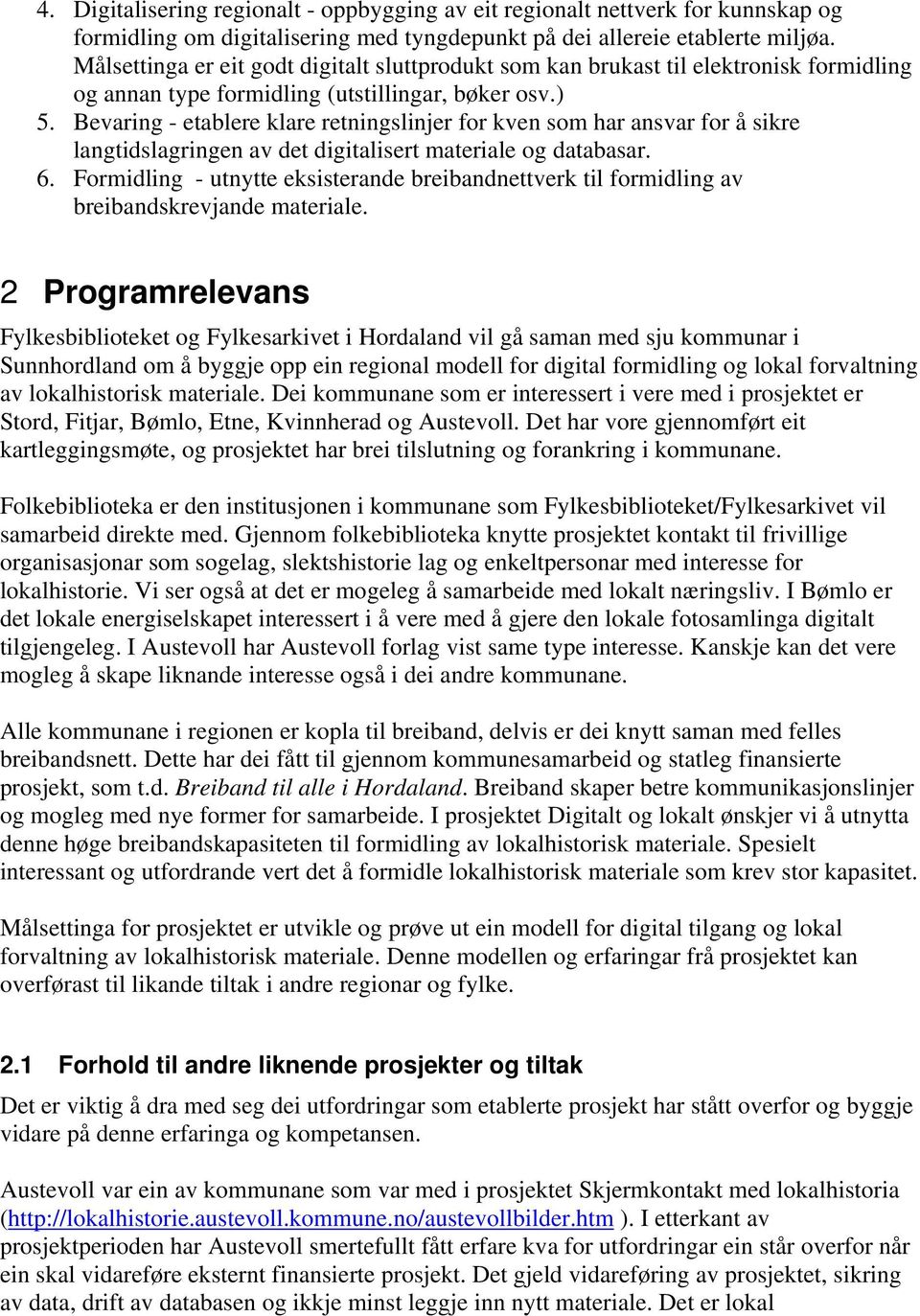 4. Digitalisering regionalt - oppbygging av eit regionalt nettverk for kunnskap og formidling om digitalisering med tyngdepunkt på dei allereie etablerte miljøa. Målsettinga er eit godt digitalt sluttprodukt som kan brukast til elektronisk formidling og annan type formidling (utstillingar, bøker osv.)
5. Bevaring - etablere klare retningslinjer for kven som har ansvar for å sikre langtidslagringen av det digitalisert materiale og databasar.
6. Formidling - utnytte eksisterande breibandnettverk til formidling av breibandskrevjande materiale.

2 Programrelevans

Fylkesbiblioteket og Fylkesarkivet i Hordaland vil gå saman med sju kommunar i Sunnhordland om å byggje opp ein regional modell for digital formidling og lokal forvaltning av lokalhistorisk materiale. Dei kommunane som er interessert i vere med i prosjektet er Stord, Fitjar, Bømlo, Etne, Kvinnherad og Austevoll. Det har vore gjennomført eit kartleggingsmøte, og prosjektet har brei tilslutning og forankring i kommunane.

Folkebiblioteka er den institusjonen i kommunane som Fylkesbiblioteket/Fylkesarkivet vil samarbeid direkte med. Gjennom folkebiblioteka knytte prosjektet kontakt til frivillige organisasjonar som sogelag, slektshistorie lag og enkeltpersonar med interesse for lokalhistorie. Vi ser også at det er mogeleg å samarbeide med lokalt næringsliv. I Bømlo er det lokale energiselskapet interessert i å vere med å gjere den lokale fotosamlinga digitalt tilgjengeleg. I Austevoll har Austevoll forlag vist same type interesse. Kanskje kan det vere mogleg å skape liknande interesse også i dei andre kommunane.

Alle kommunane i regionen er kopla til breiband, delvis er dei knytt saman med felles breibandsnett. Dette har dei fått til gjennom kommunesamarbeid og statleg finansierte prosjekt, som t.d. Breiband til alle i Hordaland. Breiband skaper betre kommunikasjonslinjer og mogleg med nye former for samarbeide. I prosjektet Digitalt og lokalt ønskjer vi å utnytta denne høge breibandskapasiteten til formidling av lokalhistorisk materiale. Spesielt interessant og utfordrande vert det å formidle lokalhistorisk materiale som krev stor kapasitet.

Målsettinga for prosjektet er utvikle og prøve ut ein modell for digital tilgang og lokal forvaltning av lokalhistorisk materiale. Denne modellen og erfaringar frå prosjektet kan overførast til likande tiltak i andre regionar og fylke.

2.1 Forhold til andre liknende prosjekter og tiltak

Det er viktig å dra med seg dei utfordringar som etablerte prosjekt har stått overfor og byggje vidare på denne erfaringa og kompetansen.

Austevoll var ein av kommunane som var med i prosjektet Skjermkontakt med lokalhistoria (http://lokalhistorie.austevoll.kommune.no/austevollbilder.htm ). I etterkant av prosjektperioden har Austevoll smertefullt fått erfare kva for utfordringar ein står overfor når ein skal vidareføre eksternt finansierte prosjekt. Det gjeld vidareføring av prosjektet, sikring av data, drift av databasen og ikkje minst leggje inn nytt materiale. Det er lokal